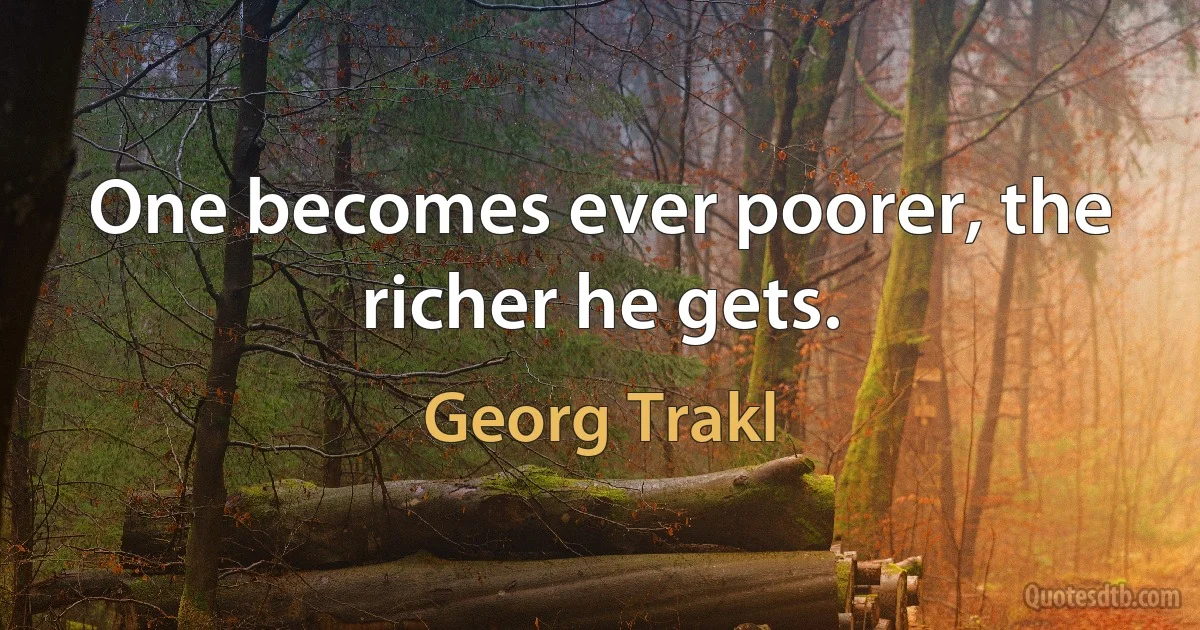 One becomes ever poorer, the richer he gets.

Georg Trakl

Quotesdtb.com